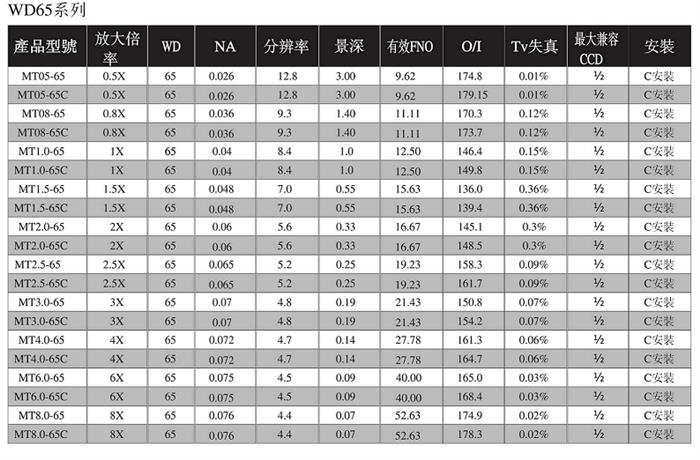 WD65系列

| 產品型號 | 放大倍率 | WD | NA | 分辨率 | 景深 | 有效FNO | O/I | Tv失真 | 最大兼容CCD | 安裝 |
|---|---|---|---|---|---|---|---|---|---|---|
| MT05-65 | 0.5X | 65 | 0.026 | 12.8 | 3.00 | 9.62 | 174.8 | 0.01% | ½ | C安裝 |
| MT05-65C | 0.5X | 65 | 0.026 | 12.8 | 3.00 | 9.62 | 179.15 | 0.01% | ½ | C安裝 |
| MT08-65 | 0.8X | 65 | 0.036 | 9.3 | 1.40 | 11.11 | 170.3 | 0.12% | ½ | C安裝 |
| MT08-65C | 0.8X | 65 | 0.036 | 9.3 | 1.40 | 11.11 | 173.7 | 0.12% | ½ | C安裝 |
| MT1.0-65 | 1X | 65 | 0.04 | 8.4 | 1.0 | 12.50 | 146.4 | 0.15% | ½ | C安裝 |
| MT1.0-65C | 1X | 65 | 0.04 | 8.4 | 1.0 | 12.50 | 149.8 | 0.15% | ½ | C安裝 |
| MT1.5-65 | 1.5X | 65 | 0.048 | 7.0 | 0.55 | 15.63 | 136.0 | 0.36% | ½ | C安裝 |
| MT1.5-65C | 1.5X | 65 | 0.048 | 7.0 | 0.55 | 15.63 | 139.4 | 0.36% | ½ | C安裝 |
| MT2.0-65 | 2X | 65 | 0.06 | 5.6 | 0.33 | 16.67 | 145.1 | 0.3% | ½ | C安裝 |
| MT2.0-65C | 2X | 65 | 0.06 | 5.6 | 0.33 | 16.67 | 148.5 | 0.3% | ½ | C安裝 |
| MT2.5-65 | 2.5X | 65 | 0.065 | 5.2 | 0.25 | 19.23 | 158.3 | 0.09% | ½ | C安裝 |
| MT2.5-65C | 2.5X | 65 | 0.065 | 5.2 | 0.25 | 19.23 | 161.7 | 0.09% | ½ | C安裝 |
| MT3.0-65 | 3X | 65 | 0.07 | 4.8 | 0.19 | 21.43 | 150.8 | 0.07% | ½ | C安裝 |
| MT3.0-65C | 3X | 65 | 0.07 | 4.8 | 0.19 | 21.43 | 154.2 | 0.07% | ½ | C安裝 |
| MT4.0-65 | 4X | 65 | 0.072 | 4.7 | 0.14 | 27.78 | 161.3 | 0.06% | ½ | C安裝 |
| MT4.0-65C | 4X | 65 | 0.072 | 4.7 | 0.14 | 27.78 | 164.7 | 0.06% | ½ | C安裝 |
| MT6.0-65 | 6X | 65 | 0.075 | 4.5 | 0.09 | 40.00 | 165.0 | 0.03% | ½ | C安裝 |
| MT6.0-65C | 6X | 65 | 0.075 | 4.5 | 0.09 | 40.00 | 168.4 | 0.03% | ½ | C安裝 |
| MT8.0-65 | 8X | 65 | 0.076 | 4.4 | 0.07 | 52.63 | 174.9 | 0.02% | ½ | C安裝 |
| MT8.0-65C | 8X | 65 | 0.076 | 4.4 | 0.07 | 52.63 | 178.3 | 0.02% | ½ | C安裝 |